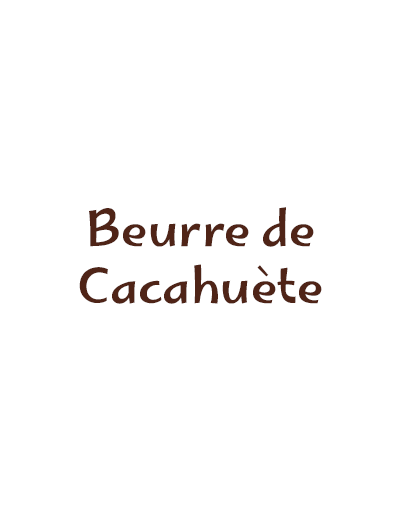 Beurre de Cacahuète